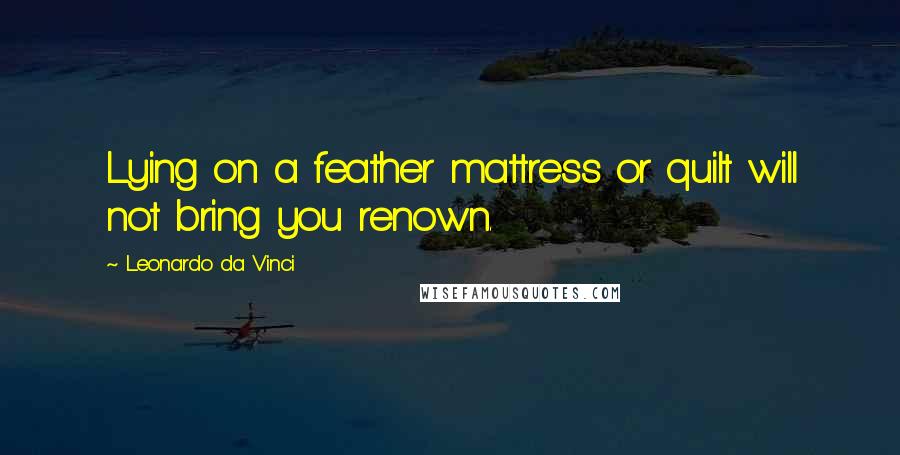 Lying on a feather mattress or quilt will not bring you renown.

~ Leonardo da Vinci

WISEFAMOUSQUOTES.COM